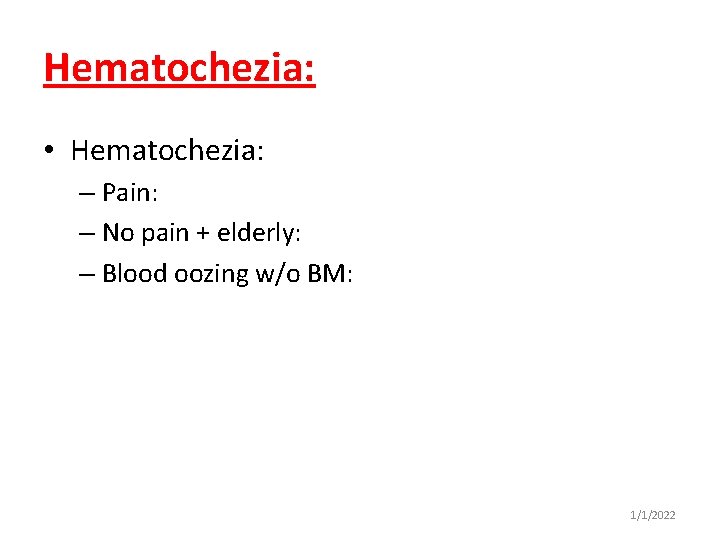 Hematochezia:

• Hematochezia:
– Pain:
– No pain + elderly:
– Blood oozing w/o BM:

1/1/2022